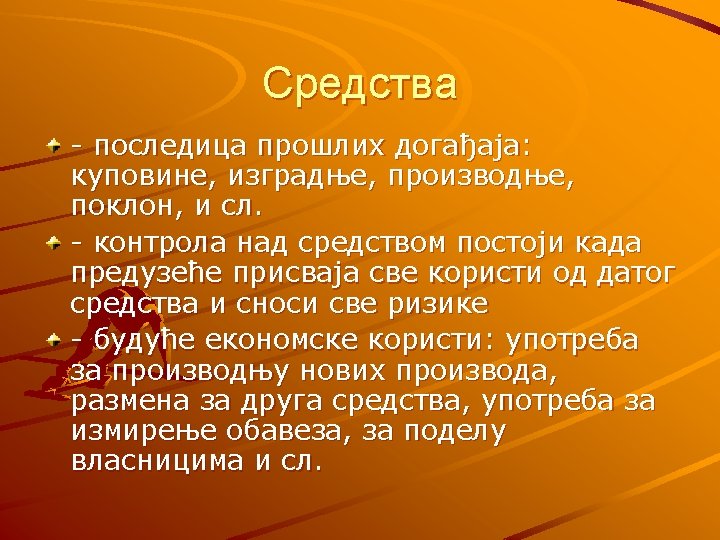 Средства

- последица прошлих догађаја: куповине, изградње, производње, поклон, и сл.

- контрола над средством постоји када предузеће присваја све користи од датог средства и сноси све ризике

- будуће економске користи: употреба за производњу нових производа, размена за друга средства, употреба за измирење обавеза, за поделу власницима и сл.